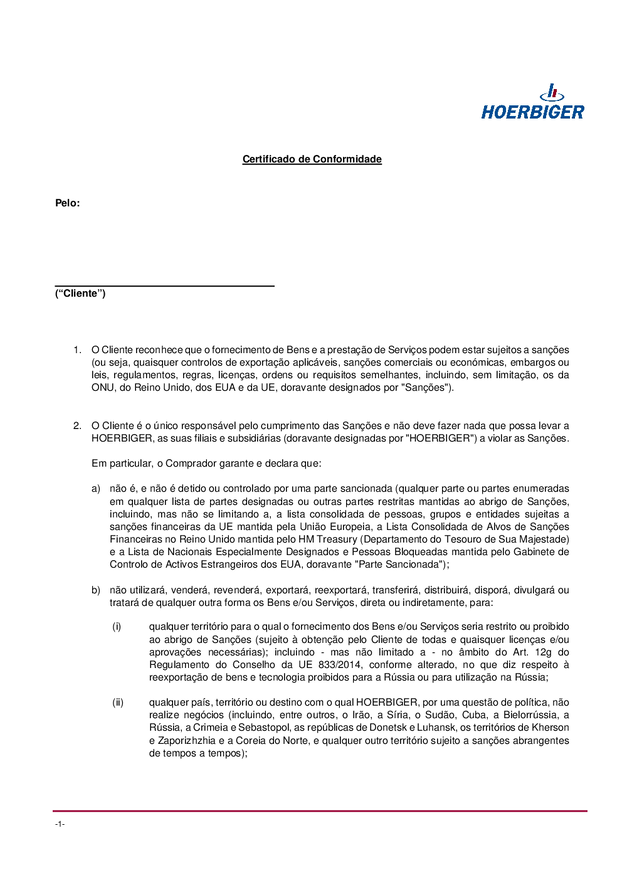 HOERBIGER

Certificado de Conformidade

Pelo:

(“Cliente”)

1. O Cliente reconhece que o fornecimento de Bens e a prestação de Serviços podem estar sujeitos a sanções (ou seja, quaisquer controlos de exportação aplicáveis, sanções comerciais ou económicas, embargos ou leis, regulamentos, regras, licenças, ordens ou requisitos semelhantes, incluindo, sem limitação, os da ONU, do Reino Unido, dos EUA e da UE, doravante designados por "Sanções").

2. O Cliente é o único responsável pelo cumprimento das Sanções e não deve fazer nada que possa levar a HOERBIGER, as suas filiais e subsidiárias (doravante designadas por "HOERBIGER") a violar as Sanções.

Em particular, o Comprador garante e declara que:

a) não é, e não é detido ou controlado por uma parte sancionada (qualquer parte ou partes enumeradas em qualquer lista de partes designadas ou outras partes restritas mantidas ao abrigo de Sanções, incluindo, mas não se limitando a, a lista consolidada de pessoas, grupos e entidades sujeitas a sanções financeiras da UE mantida pela União Europeia, a Lista Consolidada de Alvos de Sanções Financeiras no Reino Unido mantida pelo HM Treasury (Departamento do Tesouro de Sua Majestade) e a Lista de Nacionais Especialmente Designados e Pessoas Bloqueadas mantida pelo Gabinete de Controlo de Activos Estrangeiros dos EUA, doravante "Parte Sancionada");

b) não utilizará, venderá, revenderá, exportará, reexportará, transferirá, distribuirá, disporá, divulgará ou tratará de qualquer outra forma os Bens e/ou Serviços, direta ou indiretamente, para:

(i) qualquer território para o qual o fornecimento dos Bens e/ou Serviços seria restrito ou proibido ao abrigo de Sanções (sujeito à obtenção pelo Cliente de todas e quaisquer licenças e/ou aprovações necessárias); incluindo - mas não limitado a - no âmbito do Art. 12g do Regulamento do Conselho da UE 833/2014, conforme alterado, no que diz respeito à reexportação de bens e tecnologia proibidos para a Rússia ou para utilização na Rússia;

(ii) qualquer país, território ou destino com o qual HOERBIGER, por uma questão de política, não realize negócios (incluindo, entre outros, o Irão, a Síria, o Sudão, Cuba, a Bielorrússia, a Rússia, a Crimeia e Sebastopol, as repúblicas de Donetsk e Luhansk, os territórios de Kherson e Zaporizhzhia e a Coreia do Norte, e qualquer outro território sujeito a sanções abrangentes de tempos a tempos);

-1-